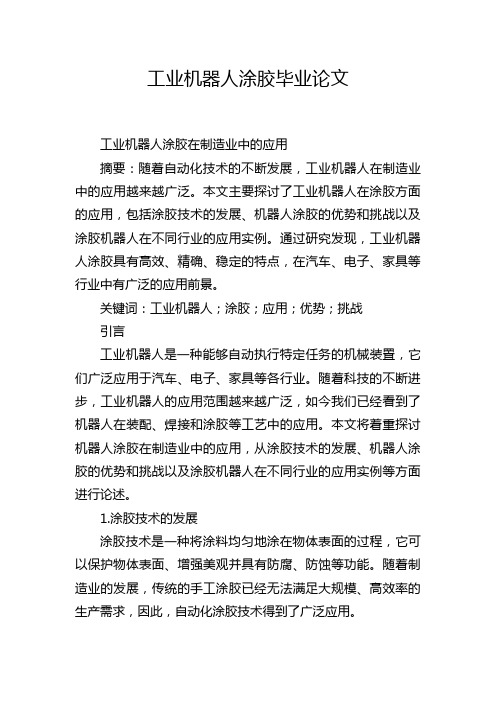 工业机器人涂胶毕业论文

工业机器人涂胶在制造业中的应用

摘要：随着自动化技术的不断发展，工业机器人在制造业中的应用越来越广泛。本文主要探讨了工业机器人在涂胶方面的应用，包括涂胶技术的发展、机器人涂胶的优势和挑战以及涂胶机器人在不同行业的应用实例。通过研究发现，工业机器人涂胶具有高效、精确、稳定的特点，在汽车、电子、家具等行业中有广泛的应用前景。

关键词：工业机器人；涂胶；应用；优势；挑战

引言

工业机器人是一种能够自动执行特定任务的机械装置，它们广泛应用于汽车、电子、家具等各行业。随着科技的不断进步，工业机器人的应用范围越来越广泛，如今我们已经看到了机器人在装配、焊接和涂胶等工艺中的应用。本文将着重探讨机器人涂胶在制造业中的应用，从涂胶技术的发展、机器人涂胶的优势和挑战以及涂胶机器人在不同行业的应用实例等方面进行论述。

1.涂胶技术的发展

涂胶技术是一种将涂料均匀地涂在物体表面的过程，它可以保护物体表面、增强美观并具有防腐、防蚀等功能。随着制造业的发展，传统的手工涂胶已经无法满足大规模、高效率的生产需求，因此，自动化涂胶技术得到了广泛应用。